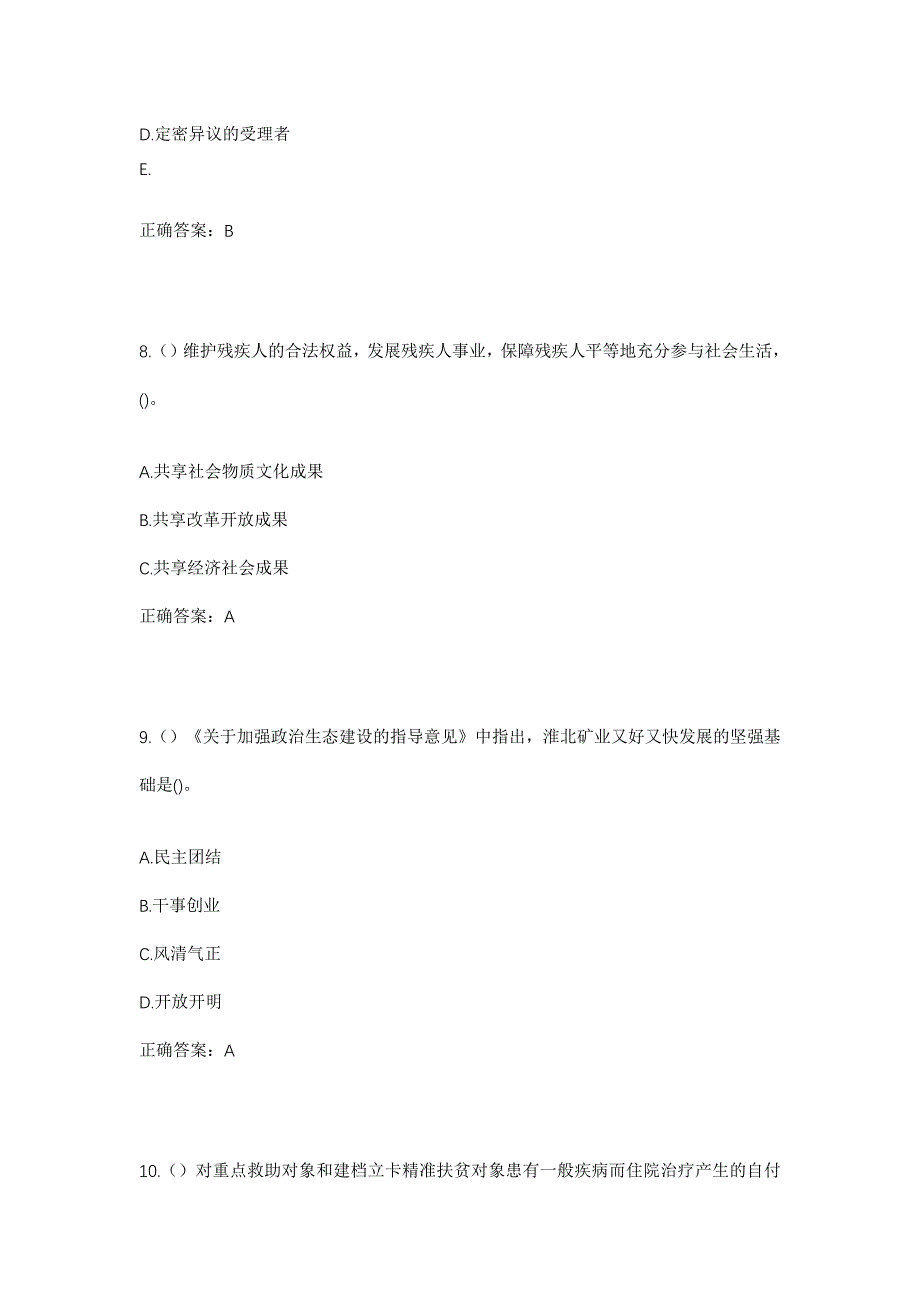 D.定密异议的受理者

E.

正确答案：B

8.（）维护残疾人的合法权益，发展残疾人事业，保障残疾人平等地充分参与社会生活，()。

A.共享社会物质文化成果

B.共享改革开放成果

C.共享经济社会成果

正确答案：A

9.（）《关于加强政治生态建设的指导意见》中指出，淮北矿业又好又快发展的坚强基础是()。

A.民主团结

B.干事创业

C.风清气正

D.开放开明

正确答案：A

10.（）对重点救助对象和建档立卡精准扶贫对象患有一般疾病而住院治疗产生的自付